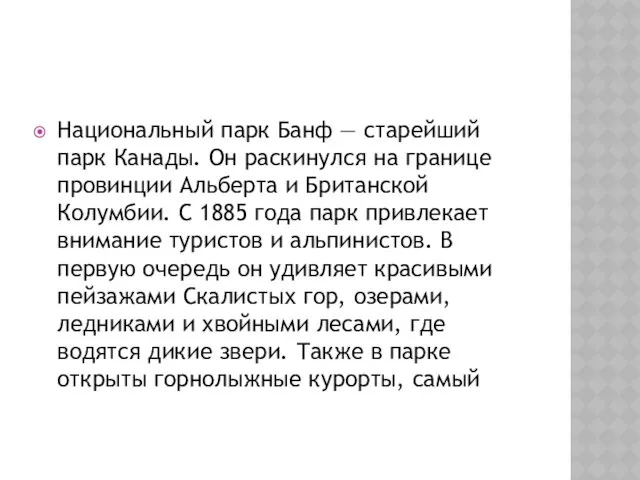 Национальный парк Банф — старейший парк Канады. Он раскинулся на границе провинции Альберта и Британской Колумбии. С 1885 года парк привлекает внимание туристов и альпинистов. В первую очередь он удивляет красивыми пейзажами Скалистых гор, озерами, ледниками и хвойными лесами, где водятся дикие звери. Также в парке открыты горнолыжные курорты, самый